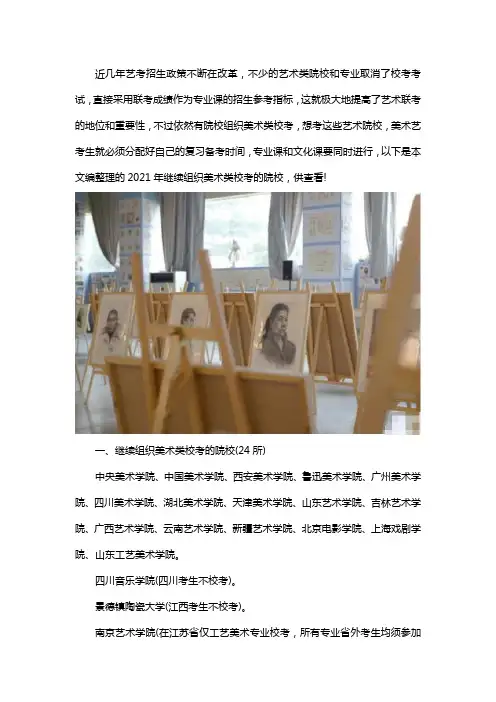 近几年艺考招生政策不断在改革，不少的艺术类院校和专业取消了校考考试，直接采用联考成绩作为专业课的招生参考指标，这就极大地提高了艺术联考的地位和重要性，不过依然有院校组织美术类校考，想考这些艺术院校，美术艺考生就必须分配好自己的复习备考时间，专业课和文化课要同时进行，以下是本文编整理的2021年继续组织美术类校考的院校，供查看!

一、继续组织美术类校考的院校(24所)

中央美术学院、中国美术学院、西安美术学院、鲁迅美术学院、广州美术学院、四川美术学院、湖北美术学院、天津美术学院、山东艺术学院、吉林艺术学院、广西艺术学院、云南艺术学院、新疆艺术学院、北京电影学院、上海戏剧学院、山东工艺美术学院。

四川音乐学院(四川考生不校考)。

景德镇陶瓷大学(江西考生不校考)。

南京艺术学院(在江苏省仅工艺美术专业校考，所有专业省外考生均须参加